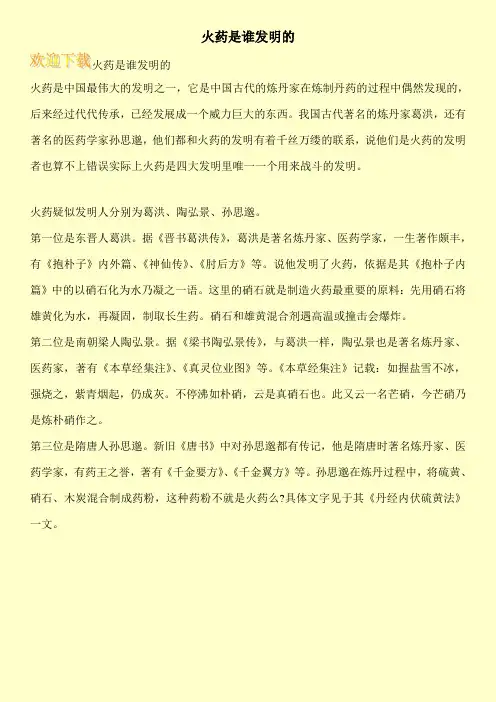 火药是谁发明的

欢迎下载火药是谁发明的

火药是中国最伟大的发明之一，它是中国古代的炼丹家在炼制丹药的过程中偶然发现的，后来经过代代传承，已经发展成一个威力巨大的东西。我国古代著名的炼丹家葛洪，还有著名的医药学家孙思邈，他们都和火药的发明有着千丝万缕的联系，说他们是火药的发明者也算不上错误实际上火药是四大发明里唯一一个用来战斗的发明。

火药疑似发明人分别为葛洪、陶弘景、孙思邈。

第一位是东晋人葛洪。据《晋书葛洪传》，葛洪是著名炼丹家、医药学家，一生著作颇丰，有《抱朴子》内外篇、《神仙传》、《肘后方》等。说他发明了火药，依据是其《抱朴子内篇》中的以硝石化为水乃凝之一语。这里的硝石就是制造火药最重要的原料：先用硝石将雄黄化为水，再凝固，制取长生药。硝石和雄黄混合剂遇高温或撞击会爆炸。

第二位是南朝梁人陶弘景。据《梁书陶弘景传》，与葛洪一样，陶弘景也是著名炼丹家、医药家，著有《本草经集注》、《真灵位业图》等。《本草经集注》记载：如握盐雪不冰，强烧之，紫青烟起，仍成灰。不停沸如朴硝，云是真硝石也。此又云一名芒硝，今芒硝乃是炼朴硝作之。

第三位是隋唐人孙思邈。新旧《唐书》中对孙思邈都有传记，他是隋唐时著名炼丹家、医药学家，有药王之誉，著有《千金要方》、《千金翼方》等。孙思邈在炼丹过程中，将硫黄、硝石、木炭混合制成药粉，这种药粉不就是火药么?具体文字见于其《丹经内伏硫黄法》一文。